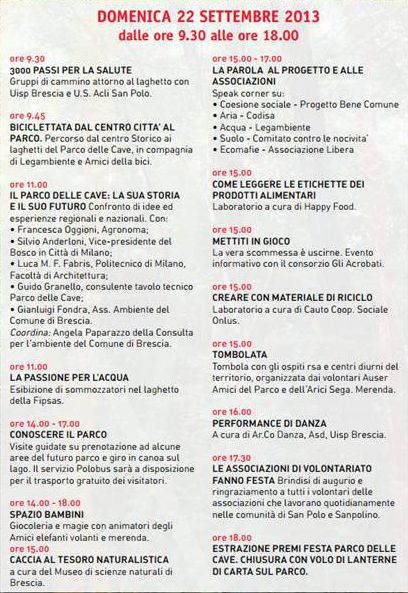 DOMENICA 22 SETTEMBRE 2013
dalle ore 9.30 alle ore 18.00

ore 9.30
3000 PASSI PER LA SALUTE
Gruppi di cammino attorno al laghetto con Uisp Brescia e U.S. Acli San Polo.

ore 9.45
BICICLETTATA DAL CENTRO CITTA' AL PARCO. Percorso dal centro Storico ai laghetti del Parco delle Cave, in compagnia di Legambiente e Amici della bici.

ore 11.00
IL PARCO DELLE CAVE: LA SUA STORIA E IL SUO FUTURO Confronto di idee ed esperienze regionali e nazionali. Con:
• Francesca Oggioni, Agronoma;
• Silvio Anderloni, Vice-presidente del Bosco in Città di Milano;
• Luca M. F. Fabris, Politecnico di Milano, Facoltà di Architettura;
• Guido Granello, consulente tavolo tecnico Parco delle Cave;
• Gianluigi Fondra, Ass. Ambiente del Comune di Brescia.
Coordina: Angela Paparazzo della Consulta per l'ambiente del Comune di Brescia.

ore 11.00
LA PASSIONE PER L'ACQUA
Esibizione di sommozzatori nel laghetto della Fipsas.

ore 14.00 - 17.00
CONOSCERE IL PARCO
Visite guidate su prenotazione ad alcune aree del futuro parco e giro in canoa sul lago. Il servizio Polobus sarà a disposizione per il trasporto gratuito dei visitatori.

ore 14.00 - 18.00
SPAZIO BAMBINI
Giocoleria e magie con animatori degli Amici elefanti volanti e merenda.
ore 15.00
CACCIA AL TESORO NATURALISTICA
a cura del Museo di scienze naturali di Brescia.

ore 15.00 - 17.00
LA PAROLA AL PROGETTO E ALLE ASSOCIAZIONI
Speak corner su:
• Coesione sociale - Progetto Bene Comune
• Aria - Codisa
• Acqua - Legambiente
• Suolo - Comitato contro le nocivita'
• Ecomafie - Associazione Libera

ore 15.00
COME LEGGERE LE ETICHETTE DEI PRODOTTI ALIMENTARI
Laboratorio a cura di Happy Food.

ore 15.00
METTITI IN GIOCO
La vera scommessa è uscirne. Evento informativo con il consorzio Gli Acrobati.

ore 15.00
CREARE CON MATERIALE DI RICICLO
Laboratorio a cura di Cauto Coop. Sociale Onlus.

ore 15.00
TOMBOLATA
Tombola con gli ospiti rsa e centri diurni del territorio, organizzata dai volontari Auser Amici del Parco e dell'Arici Sega. Merenda.

ore 16.00
PERFORMANCE DI DANZA
A cura di Ar.Co Danza, Asd, Uisp Brescia.

ore 17.30
LE ASSOCIAZIONI DI VOLONTARIATO FANNO FESTA Brindisi di augurio e ringraziamento a tutti i volontari delle associazioni che lavorano quotidianamente nelle comunità di San Polo e Sanpolino.

ore 18.00
ESTRAZIONE PREMI FESTA PARCO DELLE CAVE. CHIUSURA CON VOLO DI LANTERNE DI CARTA SUL PARCO.